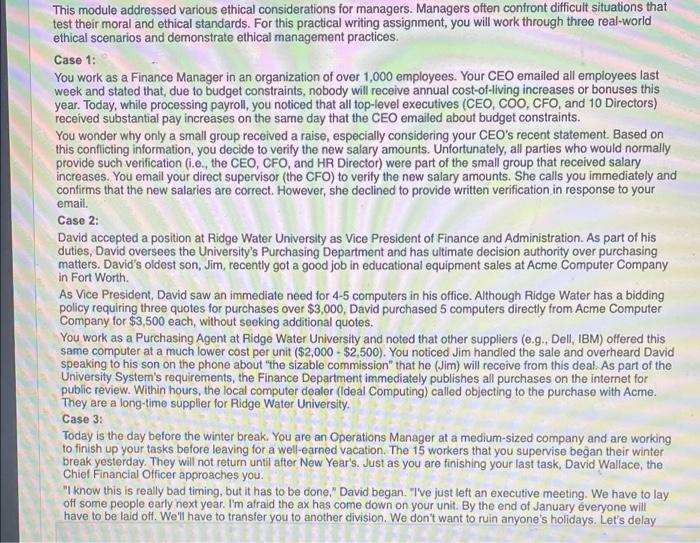 This module addressed various ethical considerations for managers. Managers often confront difficult situations that test their moral and ethical standards. For this practical writing assignment, you will work through three real-world ethical scenarios and demonstrate ethical management practices.

Case 1:

You work as a Finance Manager in an organization of over 1,000 employees. Your CEO emailed all employees last week and stated that, due to budget constraints, nobody will receive annual cost-of-living increases or bonuses this year. Today, while processing payroll, you noticed that all top-level executives (CEO, COO, CFO, and 10 Directors) received substantial pay increases on the same day that the CEO emailed about budget constraints.

You wonder why only a small group received a raise, especially considering your CEO's recent statement. Based on this conflicting information, you decide to verify the new salary amounts. Unfortunately, all parties who would normally provide such verification (i.e., the CEO, CFO, and HR Director) were part of the small group that received salary increases. You email your direct supervisor (the CFO) to verify the new salary amounts. She calls you immediately and confirms that the new salaries are correct. However, she declined to provide written verification in response to your email.

Case 2:

David accepted a position at Ridge Water University as Vice President of Finance and Administration. As part of his duties, David oversees the University's Purchasing Department and has ultimate decision authority over purchasing matters. David's oldest son, Jim, recently got a good job in educational equipment sales at Acme Computer Company in Fort Worth.

As Vice President, David saw an immediate need for 4-5 computers in his office. Although Ridge Water has a bidding policy requiring three quotes for purchases over $3,000, David purchased 5 computers directly from Acme Computer Company for $3,500 each, without seeking additional quotes.

You work as a Purchasing Agent at Ridge Water University and noted that other suppliers (e.g., Dell, IBM) offered this same computer at a much lower cost per unit ($2,000 - $2,500). You noticed Jim handled the sale and overheard David speaking to his son on the phone about "the sizable commission" that he (Jim) will receive from this deal. As part of the University System's requirements, the Finance Department immediately publishes all purchases on the internet for public review. Within hours, the local computer dealer (Ideal Computing) called objecting to the purchase with Acme. They are a long-time supplier for Ridge Water University.

Case 3:

Today is the day before the winter break. You are an Operations Manager at a medium-sized company and are working to finish up your tasks before leaving for a well-earned vacation. The 15 workers that you supervise began their winter break yesterday. They will not return until after New Year's. Just as you are finishing your last task, David Wallace, the Chief Financial Officer approaches you.

"I know this is really bad timing, but it has to be done," David began. "I've just left an executive meeting. We have to lay off some people early next year. I'm afraid the ax has come down on your unit. By the end of January everyone will have to be laid off. We'll have to transfer you to another division. We don't want to ruin anyone's holidays. Let's delay